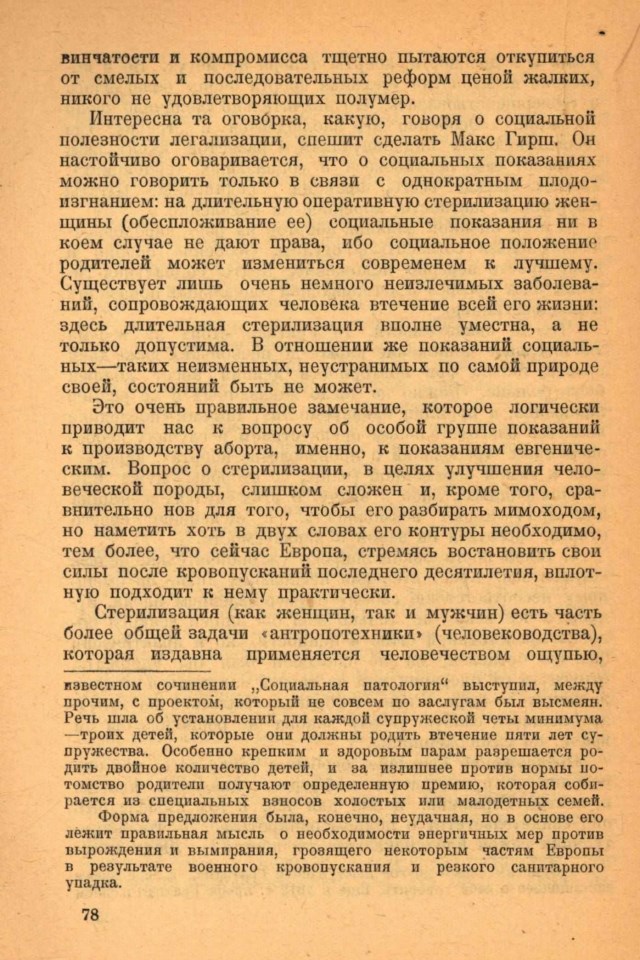 винчатости и компромисса тщетно пытаются откупиться от смелых и последовательных реформ ценой жалких, никого не удовлетворяющих полумер.

Интересна та оговорка, какую, говоря о социальной полезности легализации, спешит сделать Макс Гирш. Он настойчиво оговаривается, что о социальных показаниях можно говорить только в связи с однократным плодоизгнанием: на длительную оперативную стерилизацию женщины (обеспложивание ее) социальные показания ни в коем случае не дают права, ибо социальное положение родителей может измениться современем к лучшему. Существует лишь очень немного неизлечимых заболеваний, сопровождающих человека втечение всей его жизни: здесь длительная стерилизация вполне уместна, а не только допустима. В отношении же показаний социальных—таких неизменных, неустранимых по самой природе своей, состояний быть не может.

Это очень правильное замечание, которое логически приводит нас к вопросу об особой группе показаний к производству аборта, именно, к показаниям евгеническим. Вопрос о стерилизации, в целях улучшения человеческой породы, слишком сложен и, кроме того, сравнительно нов для того, чтобы его разбирать мимоходом, но наметить хоть в двух словах его контуры необходимо, тем более, что сейчас Европа, стремясь востановить свои силы после кровопусканий последнего десятилетия, вплотную подходит к нему практически.

Стерилизация (как женщин, так и мужчин) есть часть более общей задачи «антропотехники» (человеководства), которая издавна применяется человечеством ощупью,

известном сочинении „Социальная патология“ выступил, между прочим, с проектом, который не совсем по заслугам был высмеян. Речь шла об установлении для каждой супружеской четы минимума —троих детей, которые они должны родить втечение пяти лет супружества. Особенно крепким и здоровым парам разрешается родить двойное количество детей, и за излишнее против нормы потомство родители получают определенную премию, которая собирается из специальных взносов холостых или малодетных семей.

Форма предложения была, конечно, неудачная, но в основе его лежит правильная мысль о необходимости энергичных мер против вырождения и вымирания, грозящего некоторым частям Европы в результате военного кровопускания и резкого санитарного упадка.

78